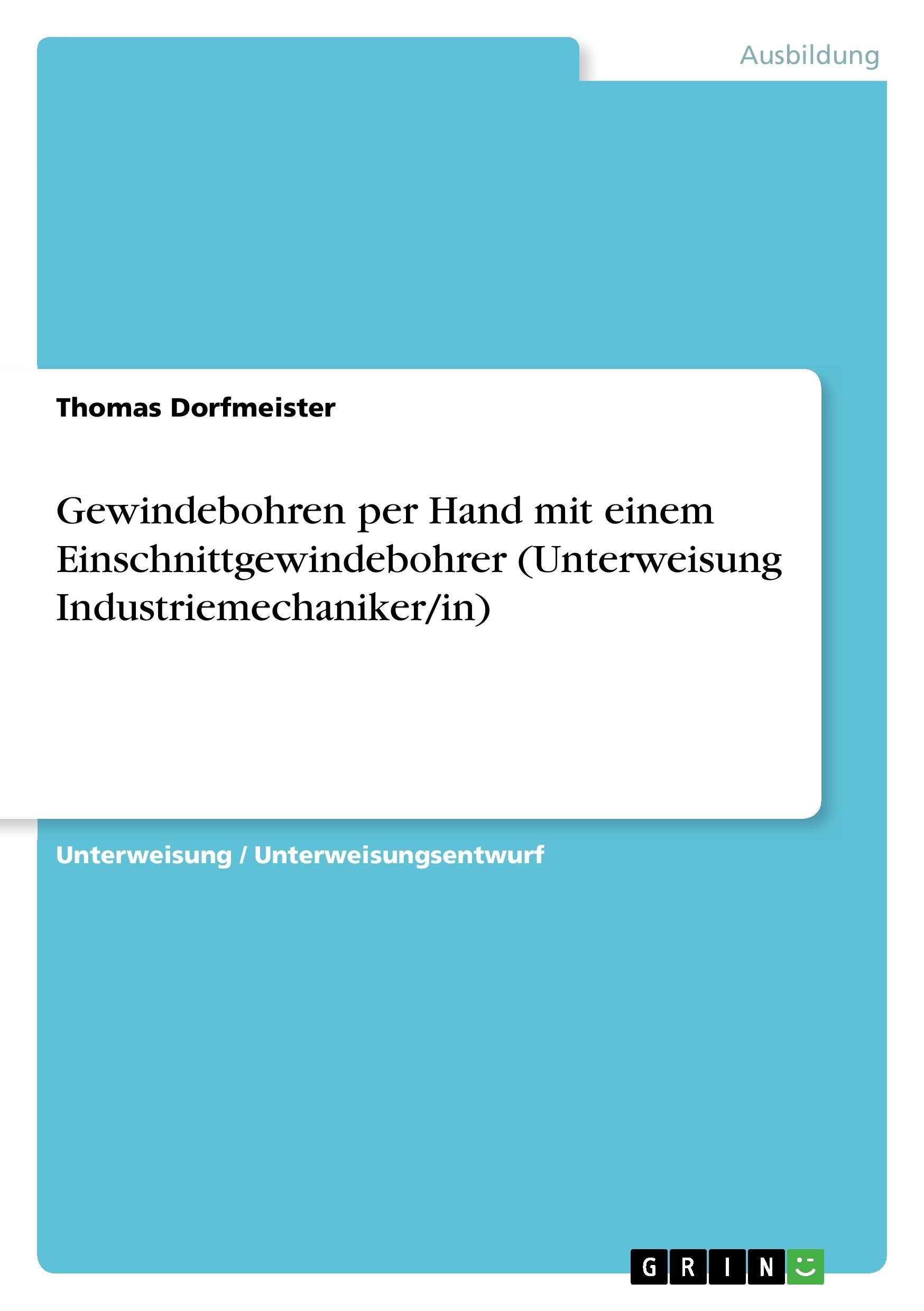 Ausbildung

Thomas Dorfmeister

Gewindebohren per Hand mit einem Einschnittgewindebohrer (Unterweisung Industriemechaniker/in)

Unterweisung / Unterweisungsentwurf

GRIN